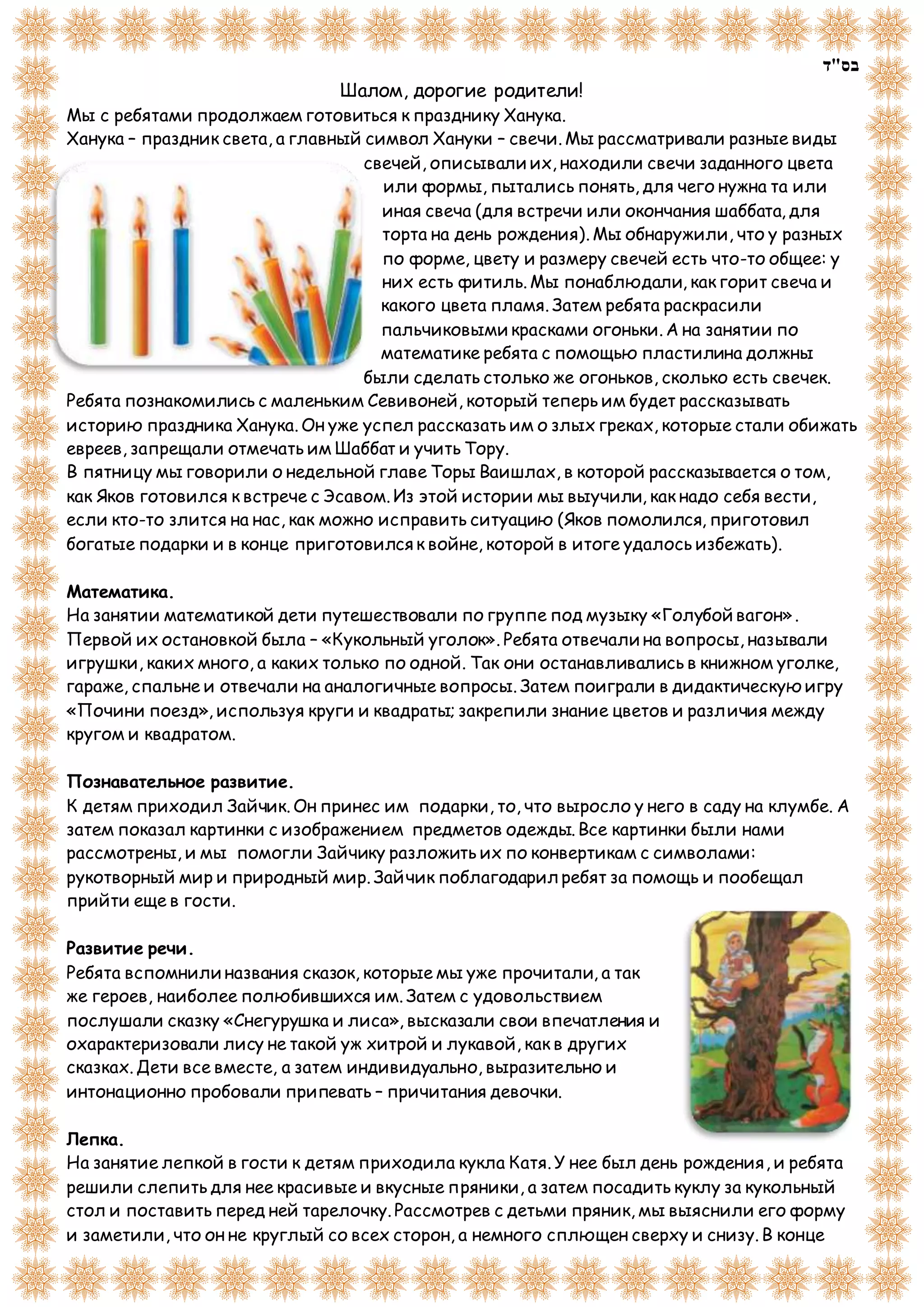 בס"ד

Шалом, дорогие родители!

Мы с ребятами продолжаем готовиться к празднику Ханука.
Ханука – праздник света, а главный символ Хануки – свечи. Мы рассматривали разные виды свечей, описывали их, находили свечи заданного цвета или формы, пытались понять, для чего нужна та или иная свеча (для встречи или окончания шаббата, для торта на день рождения). Мы обнаружили, что у разных по форме, цвету и размеру свечей есть что-то общее: у них есть фитиль. Мы понаблюдали, как горит свеча и какого цвета пламя. Затем ребята раскрасили пальчиковыми красками огоньки. А на занятии по математике ребята с помощью пластилина должны были сделать столько же огоньков, сколько есть свечек.
Ребята познакомились с маленьким Севивоней, который теперь им будет рассказывать историю праздника Ханука. Он уже успел рассказать им о злых греках, которые стали обижать евреев, запрещали отмечать им Шаббат и учить Тору.
В пятницу мы говорили о недельной главе Торы Ваишлах, в которой рассказывается о том, как Яков готовился к встрече с Эсавом. Из этой истории мы выучили, как надо себя вести, если кто-то злится на нас, как можно исправить ситуацию (Яков помолился, приготовил богатые подарки и в конце приготовился к войне, которой в итоге удалось избежать).

Математика.
На занятии математикой дети путешествовали по группе под музыку «Голубой вагон». Первой их остановкой была – «Кукольный уголок». Ребята отвечали на вопросы, называли игрушки, каких много, а каких только по одной. Так они останавливались в книжном уголке, гараже, спальне и отвечали на аналогичные вопросы. Затем поиграли в дидактическую игру «Почини поезд», используя круги и квадраты; закрепили знание цветов и различия между кругом и квадратом.

Познавательное развитие.
К детям приходил Зайчик. Он принес им подарки, то, что выросло у него в саду на клумбе. А затем показал картинки с изображением предметов одежды. Все картинки были нами рассмотрены, и мы помогли Зайчику разложить их по конвертикам с символами: рукотворный мир и природный мир. Зайчик поблагодарил ребят за помощь и пообещал прийти еще в гости.

Развитие речи.
Ребята вспомнили названия сказок, которые мы уже прочитали, а так же героев, наиболее полюбившихся им. Затем с удовольствием послушали сказку «Снегурушка и лиса», высказали свои впечатления и охарактеризовали лису не такой уж хитрой и лукавой, как в других сказках. Дети все вместе, а затем индивидуально, выразительно и интонационно пробовали припевать – причитания девочки.

Лепка.
На занятие лепкой в гости к детям приходила кукла Катя. У нее был день рождения, и ребята решили слепить для нее красивые и вкусные пряники, а затем посадить куклу за кукольный стол и поставить перед ней тарелочку. Рассмотрев с детьми пряник, мы выяснили его форму и заметили, что он не круглый со всех сторон, а немного сплющен сверху и снизу. В конце